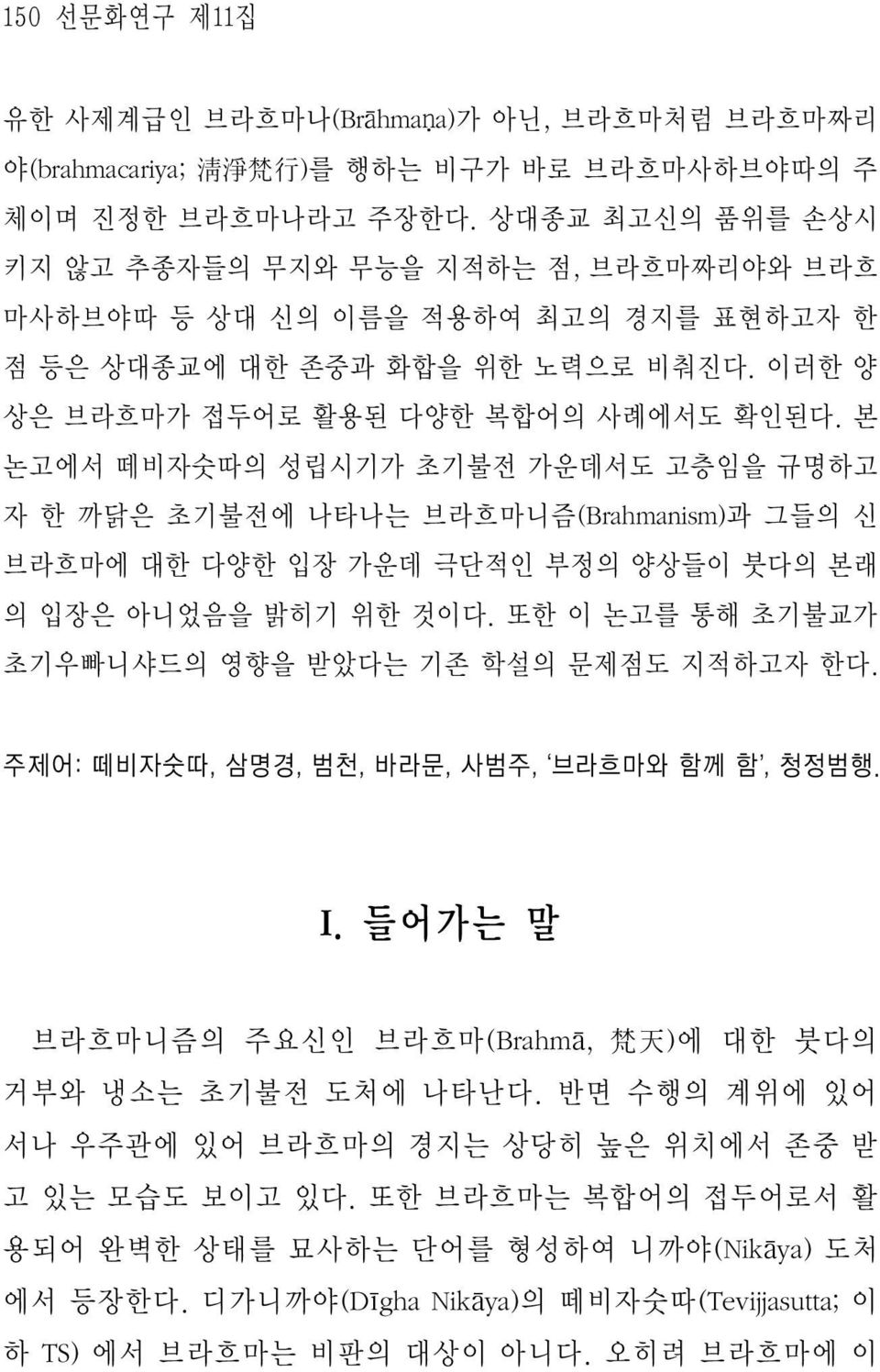 150 선문화연구 제11집

유한 사제계급인 브라흐마나(Brāhmaṇa)가 아닌, 브라흐마처럼 브라흐마짜리야(brahmacariya; 淸淨梵行)를 행하는 비구가 바로 브라흐마사하브야따의 주체이며 진정한 브라흐마나라고 주장한다. 상대종교 최고신의 품위를 손상시키지 않고 추종자들의 무지와 무능을 지적하는 점, 브라흐마짜리야와 브라흐마사하브야따 등 상대 신의 이름을 적용하여 최고의 경지를 표현하고자 한 점 등은 상대종교에 대한 존중과 화합을 위한 노력으로 비춰진다. 이러한 양상은 브라흐마가 접두어로 활용된 다양한 복합어의 사례에서도 확인된다. 본 논고에서 떼비자숫따의 성립시기가 초기불전 가운데서도 고층임을 규명하고자 한 까닭은 초기불전에 나타나는 브라흐마니즘(Brahmanism)과 그들의 신 브라흐마에 대한 다양한 입장 가운데 극단적인 부정의 양상들이 붓다의 본래의 입장은 아니었음을 밝히기 위한 것이다. 또한 이 논고를 통해 초기불교가 초기우빠니샤드의 영향을 받았다는 기존 학설의 문제점도 지적하고자 한다.

주제어: 떼비자숫따, 삼명경, 범천, 바라문, 사범주, '브라흐마와 함께 함', 청정범행.

I. 들어가는 말

브라흐마니즘의 주요신인 브라흐마(Brahmā, 梵天)에 대한 붓다의 거부와 냉소는 초기불전 도처에 나타난다. 반면 수행의 계위에 있어서나 우주관에 있어 브라흐마의 경지는 상당히 높은 위치에서 존중 받고 있는 모습도 보이고 있다. 또한 브라흐마는 복합어의 접두어로서 활용되어 완벽한 상태를 묘사하는 단어를 형성하여 니까야(Nikāya) 도처에서 등장한다. 디가니까야(Dīgha Nikāya)의 떼비자숫따(Tevijjasutta; 이하 TS) 에서 브라흐마는 비판의 대상이 아니다. 오히려 브라흐마에 이